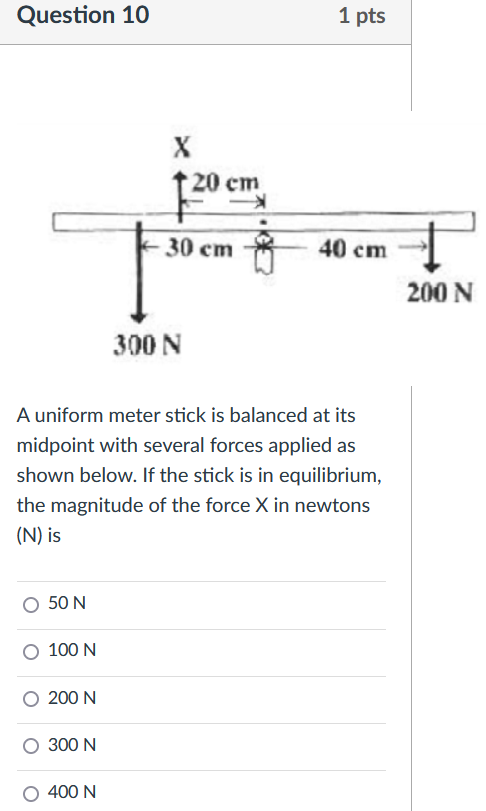 Question 10

1 pts

X

20 cm

30 cm

40 cm

200 N

300 N

A uniform meter stick is balanced at its midpoint with several forces applied as shown below. If the stick is in equilibrium, the magnitude of the force X in newtons (N) is

50 N

100 N

200 N

300 N

400 N